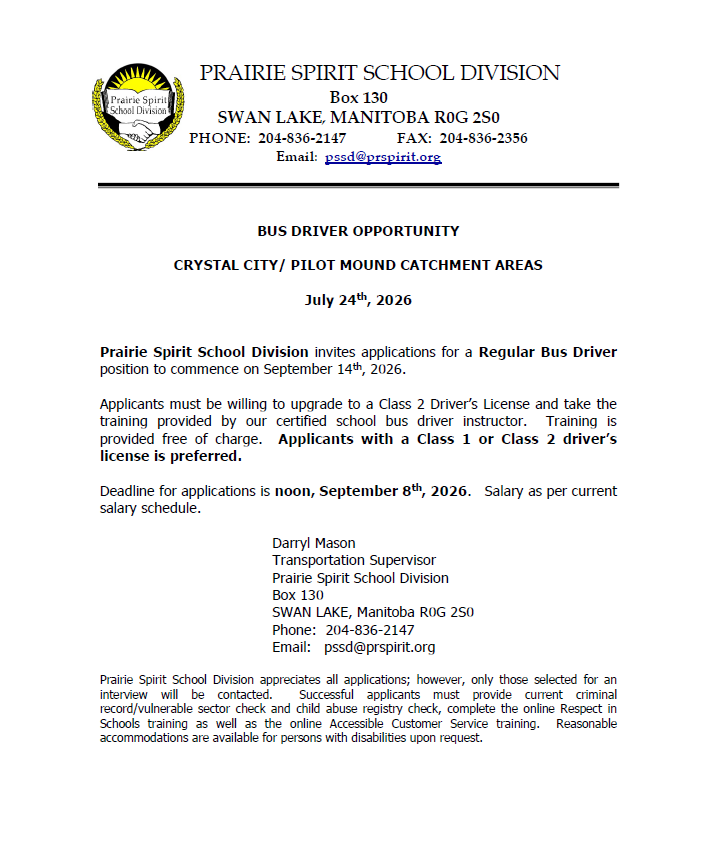 Prairie Spirit School Division

PRAIRIE SPIRIT SCHOOL DIVISION
Box 130
SWAN LAKE, MANITOBA R0G 2S0
PHONE: 204-836-2147 FAX: 204-836-2356
Email: pssd@prspirit.org

BUS DRIVER OPPORTUNITY

CRYSTAL CITY/ PILOT MOUND CATCHMENT AREAS

July 24$^{th}$, 2026

Prairie Spirit School Division invites applications for a Regular Bus Driver position to commence on September 14$^{th}$, 2026.

Applicants must be willing to upgrade to a Class 2 Driver's License and take the training provided by our certified school bus driver instructor. Training is provided free of charge. Applicants with a Class 1 or Class 2 driver's license is preferred.

Deadline for applications is noon, September 8$^{th}$, 2026. Salary as per current salary schedule.

Darryl Mason
Transportation Supervisor
Prairie Spirit School Division
Box 130
SWAN LAKE, Manitoba R0G 2S0
Phone: 204-836-2147
Email: pssd@prspirit.org

Prairie Spirit School Division appreciates all applications; however, only those selected for an interview will be contacted. Successful applicants must provide current criminal record/vulnerable sector check and child abuse registry check, complete the online Respect in Schools training as well as the online Accessible Customer Service training. Reasonable accommodations are available for persons with disabilities upon request.